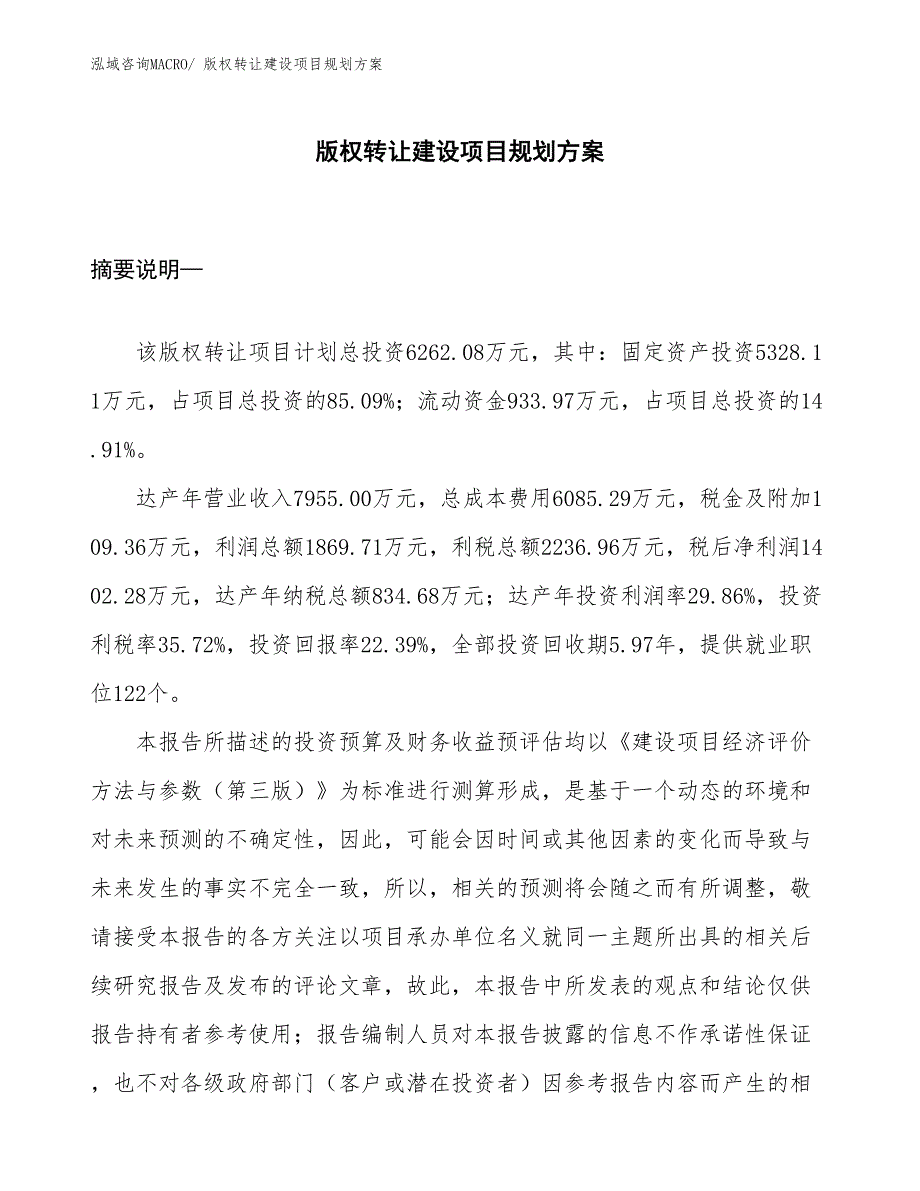 泓域咨询MACRO/ 版权转让建设项目规划方案

版权转让建设项目规划方案

摘要说明—

该版权转让项目计划总投资6262.08万元，其中：固定资产投资5328.11万元，占项目总投资的85.09%；流动资金933.97万元，占项目总投资的14.91%。

达产年营业收入7955.00万元，总成本费用6085.29万元，税金及附加109.36万元，利润总额1869.71万元，利税总额2236.96万元，税后净利润1402.28万元，达产年纳税总额834.68万元；达产年投资利润率29.86%，投资利税率35.72%，投资回报率22.39%，全部投资回收期5.97年，提供就业职位122个。

本报告所描述的投资预算及财务收益预评估均以《建设项目经济评价方法与参数（第三版）》为标准进行测算形成，是基于一个动态的环境和对未来预测的不确定性，因此，可能会因时间或其他因素的变化而导致与未来发生的事实不完全一致，所以，相关的预测将会随之而有所调整，敬请接受本报告的各方关注以项目承办单位名义就同一主题所出具的相关后续研究报告及发布的评论文章，故此，本报告中所发表的观点和结论仅供报告持有者参考使用；报告编制人员对本报告披露的信息不作承诺性保证，也不对各级政府部门（客户或潜在投资者）因参考报告内容而产生的相